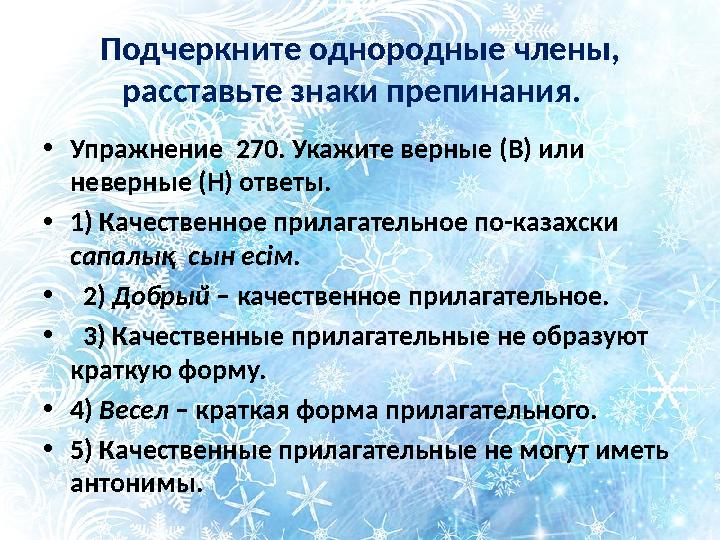 Подчеркните однородные члены, расставьте знаки препинания.

• Упражнение 270. Укажите верные (В) или неверные (Н) ответы.

• 1) Качественное прилагательное по-казахски сапалық сын есім.

• 2) Добрый – качественное прилагательное.

• 3) Качественные прилагательные не образуют краткую форму.

• 4) Весел – краткая форма прилагательного.

• 5) Качественные прилагательные не могут иметь антонимы.